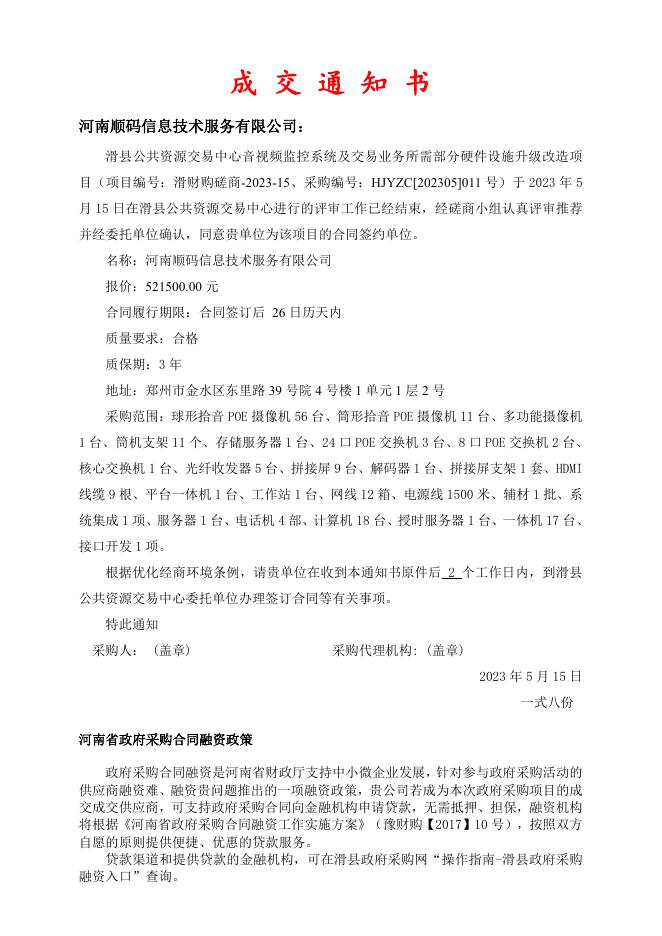 成 交 通 知 书

河南顺码信息技术服务有限公司：

滑县公共资源交易中心音视频监控系统及交易业务所需部分硬件设施升级改造项目（项目编号：滑财购磋商-2023-15、采购编号：HJYZC[202305]011 号）于 2023 年 5 月 15 日在滑县公共资源交易中心进行的评审工作已经结束，经磋商小组认真评审推荐并经委托单位确认，同意贵单位为该项目的合同签约单位。

名称：河南顺码信息技术服务有限公司

报价：521500.00 元

合同履行期限：合同签订后 26 日历天内

质量要求：合格

质保期：3 年

地址：郑州市金水区东里路 39 号院 4 号楼 1 单元 1 层 2 号

采购范围：球形拾音 POE 摄像机 56 台、筒形拾音 POE 摄像机 11 台、多功能摄像机 1 台、筒机支架 11 个、存储服务器 1 台、24 口 POE 交换机 3 台、8 口 POE 交换机 2 台、核心交换机 1 台、光纤收发器 5 台、拼接屏 9 台、解码器 1 台、拼接屏支架 1 套、HDMI 线缆 9 根、平台一体机 1 台、工作站 1 台、网线 12 箱、电源线 1500 米、辅材 1 批、系统集成 1 项、服务器 1 台、电话机 4 部、计算机 18 台、授时服务器 1 台、一体机 17 台、接口开发 1 项。

根据优化经商环境条例，请贵单位在收到本通知书原件后 2 个工作日内，到滑县公共资源交易中心委托单位办理签订合同等有关事项。

特此通知

采购人：（盖章）　　　　采购代理机构：(盖章)

2023 年 5 月 15 日

一式八份

河南省政府采购合同融资政策

政府采购合同融资是河南省财政厅支持中小微企业发展，针对参与政府采购活动的供应商融资难、融资贵问题推出的一项融资政策，贵公司若成为本次政府采购项目的成交成交供应商，可支持政府采购合同向金融机构申请贷款，无需抵押、担保，融资机构将根据《河南省政府采购合同融资工作实施方案》（豫财购【2017】10 号），按照双方自愿的原则提供便捷、优惠的贷款服务。

贷款渠道和提供贷款的金融机构，可在滑县政府采购网“操作指南-滑县政府采购融资入口”查询。